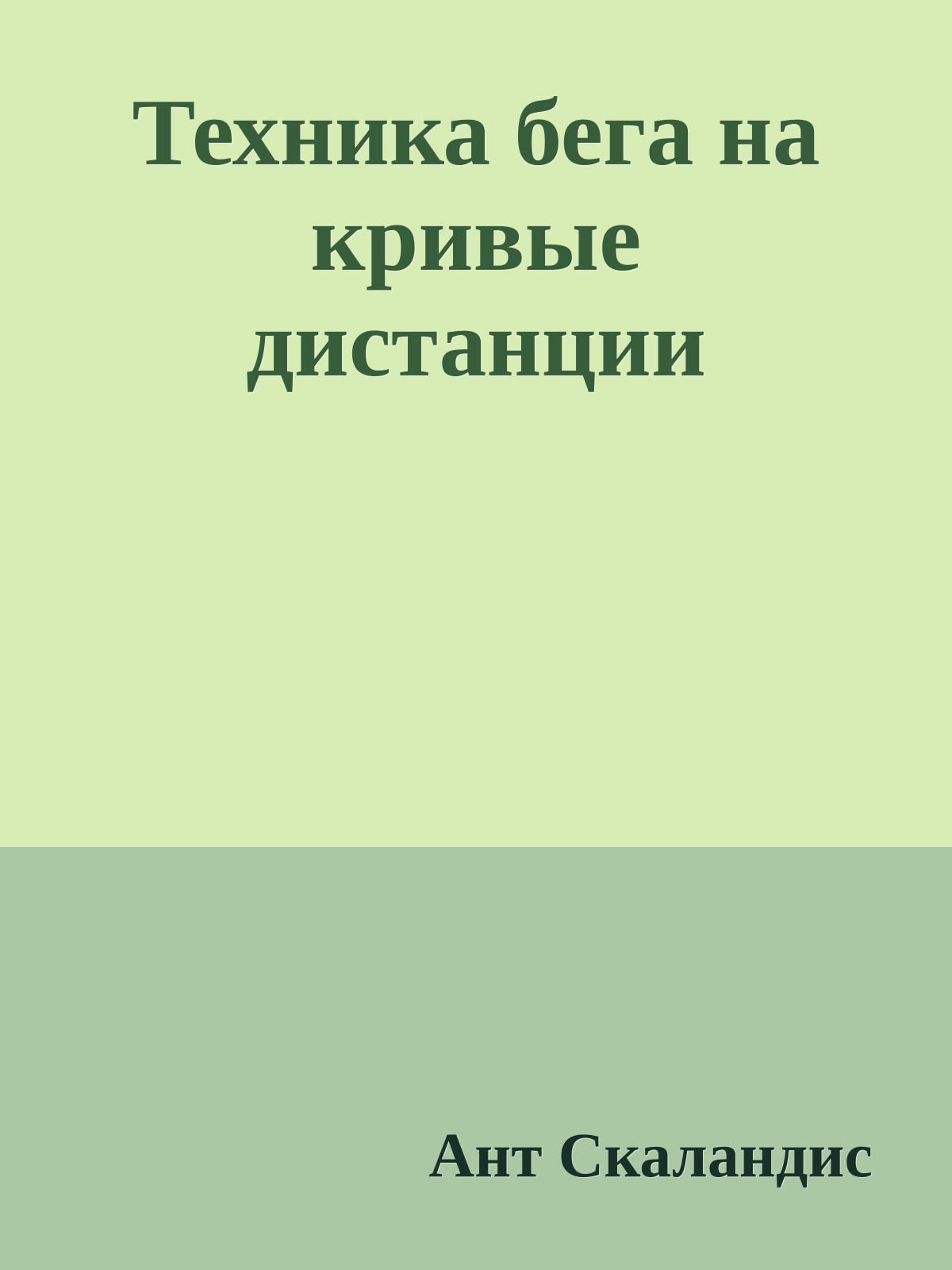 Техника бега на кривые дистанции

Ант Скаландис